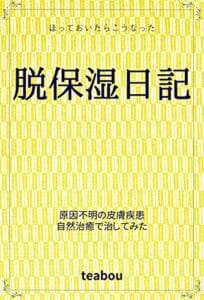 ほっておいたらこうなった

脱保湿日記

原因不明の皮膚疾患
自然治癒で治してみた

teabou